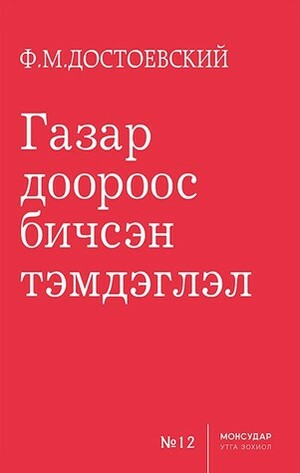 Ф.М.ДОСТОЕВСКИЙ

Газар доороос бичсэн тэмдэглэл

№12

МОНСУДАР
УТГА ЗОХИОЛ